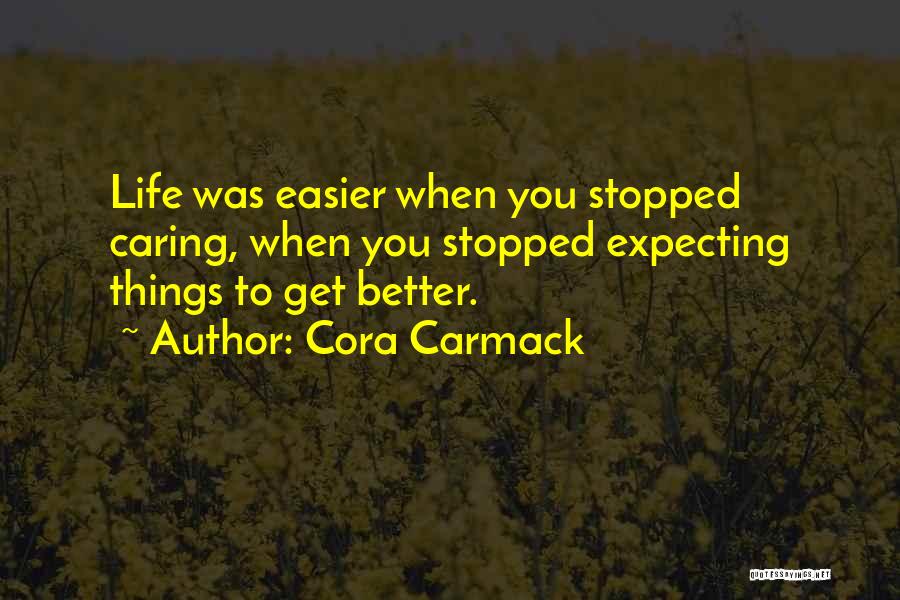 Life was easier when you stopped caring, when you stopped expecting things to get better.

~ Author: Cora Carmack

QUOTESSAYINGS.NET